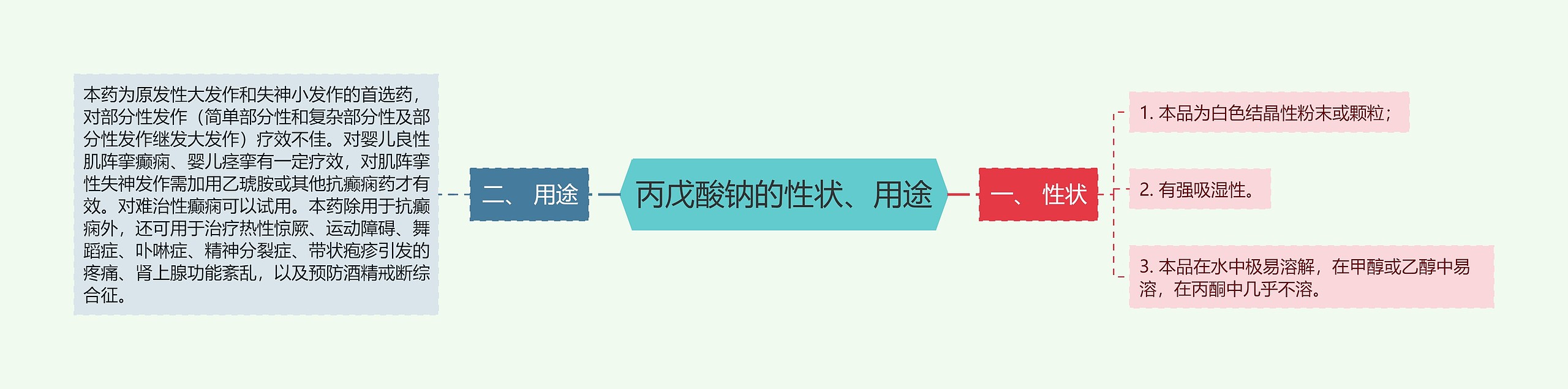 丙戊酸钠的性状、用途

一、 性状

1. 本品为白色结晶性粉末或颗粒；

2. 有强吸湿性。

3. 本品在水中极易溶解，在甲醇或乙醇中易溶，在丙酮中几乎不溶。

二、 用途

本药为原发性大发作和失神小发作的首选药，对部分性发作（简单部分性和复杂部分性及部分性发作继发大发作）疗效不佳。对婴儿良性肌阵挛癫痫、婴儿痉挛有一定疗效，对肌阵挛性失神发作需加用乙琥胺或其他抗癫痫药才有效。对难治性癫痫可以试用。本药除用于抗癫痫外，还可用于治疗热性惊厥、运动障碍、舞蹈症、卟啉症、精神分裂症、带状疱疹引发的疼痛、肾上腺功能紊乱，以及预防酒精戒断综合征。